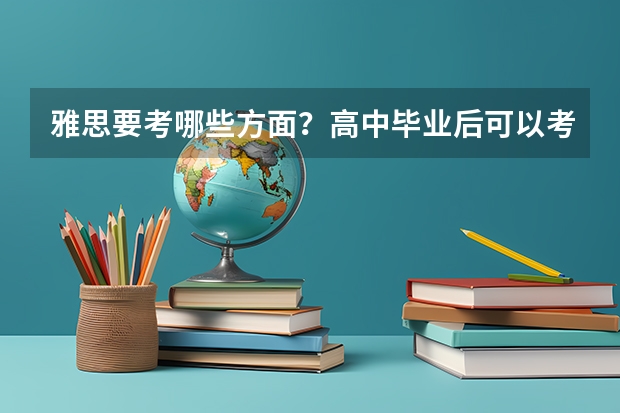 雅思要考哪些方面？高中毕业后可以考